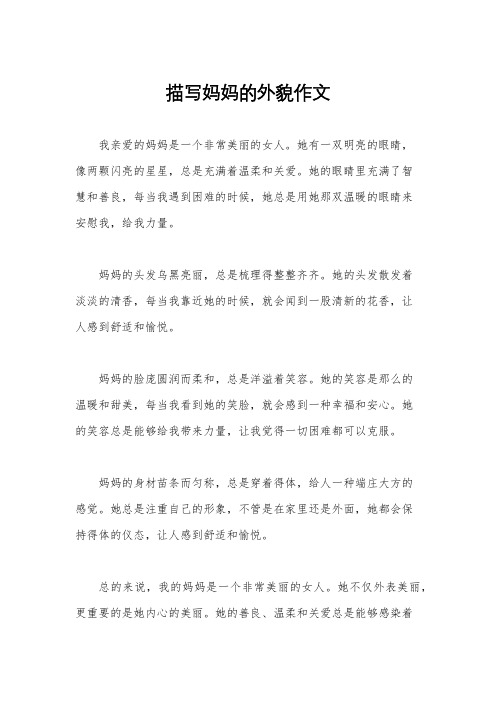 描写妈妈的外貌作文

我亲爱的妈妈是一个非常美丽的女人。她有一双明亮的眼睛，像两颗闪亮的星星，总是充满着温柔和关爱。她的眼睛里充满了智慧和善良，每当我遇到困难的时候，她总是用她那双温暖的眼睛来安慰我，给我力量。

妈妈的头发乌黑亮丽，总是梳理得整整齐齐。她的头发散发着淡淡的清香，每当我靠近她的时候，就会闻到一股清新的花香，让人感到舒适和愉悦。

妈妈的脸庞圆润而柔和，总是洋溢着笑容。她的笑容是那么的温暖和甜美，每当我看到她的笑脸，就会感到一种幸福和安心。她的笑容总是能够给我带来力量，让我觉得一切困难都可以克服。

妈妈的身材苗条而匀称，总是穿着得体，给人一种端庄大方的感觉。她总是注重自己的形象，不管是在家里还是外面，她都会保持得体的仪态，让人感到舒适和愉悦。

总的来说，我的妈妈是一个非常美丽的女人。她不仅外表美丽，更重要的是她内心的美丽。她的善良、温柔和关爱总是能够感染着